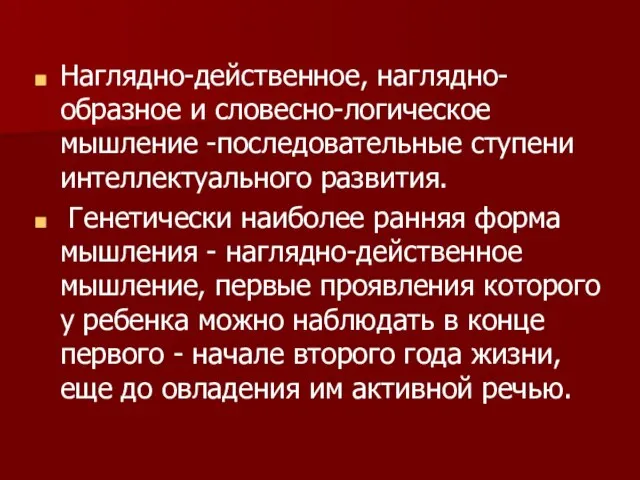 Наглядно-действенное, наглядно-образное и словесно-логическое мышление -последовательные ступени интеллектуального развития.

Генетически наиболее ранняя форма мышления - наглядно-действенное мышление, первые проявления которого у ребенка можно наблюдать в конце первого - начале второго года жизни, еще до овладения им активной речью.